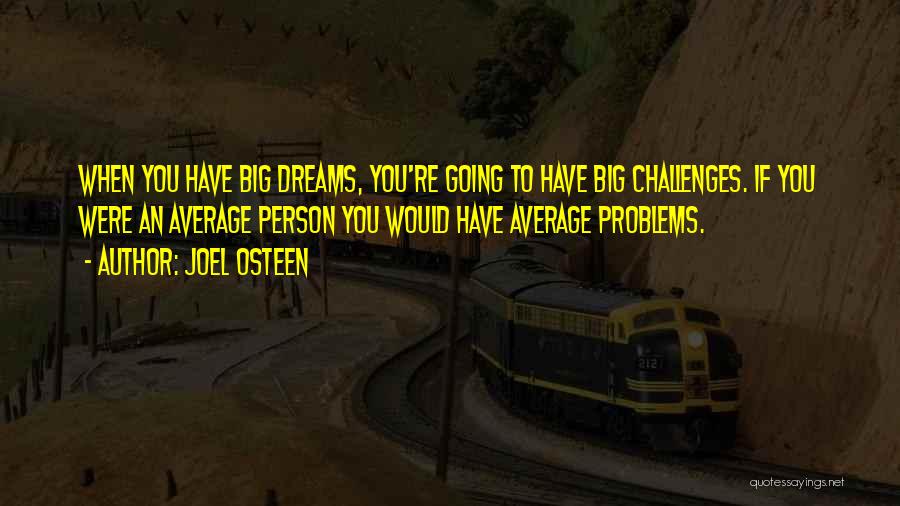 WHEN YOU HAVE BIG DREAMS, YOU'RE GOING TO HAVE BIG CHALLENGES. IF YOU WERE AN AVERAGE PERSON YOU WOULD HAVE AVERAGE PROBLEMS.

- AUTHOR: JOEL OSTEEN

2121

quotessayings.net